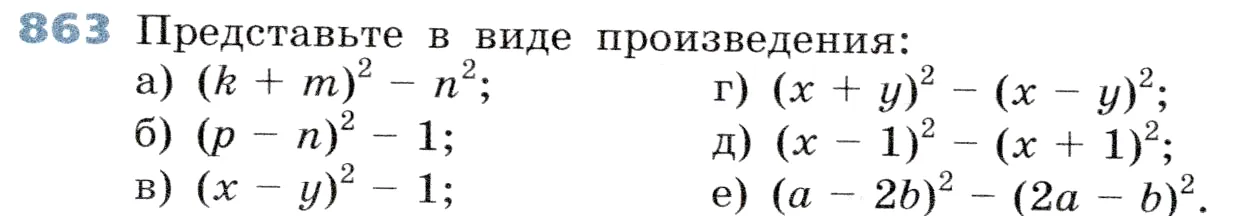 863 Представьте в виде произведения:

а) $(k + m)^2 - n^2$;

б) $(p - n)^2 - 1$;

в) $(x - y)^2 - 1$;

г) $(x + y)^2 - (x - y)^2$;

д) $(x - 1)^2 - (x + 1)^2$;

е) $(a - 2b)^2 - (2a - b)^2$.